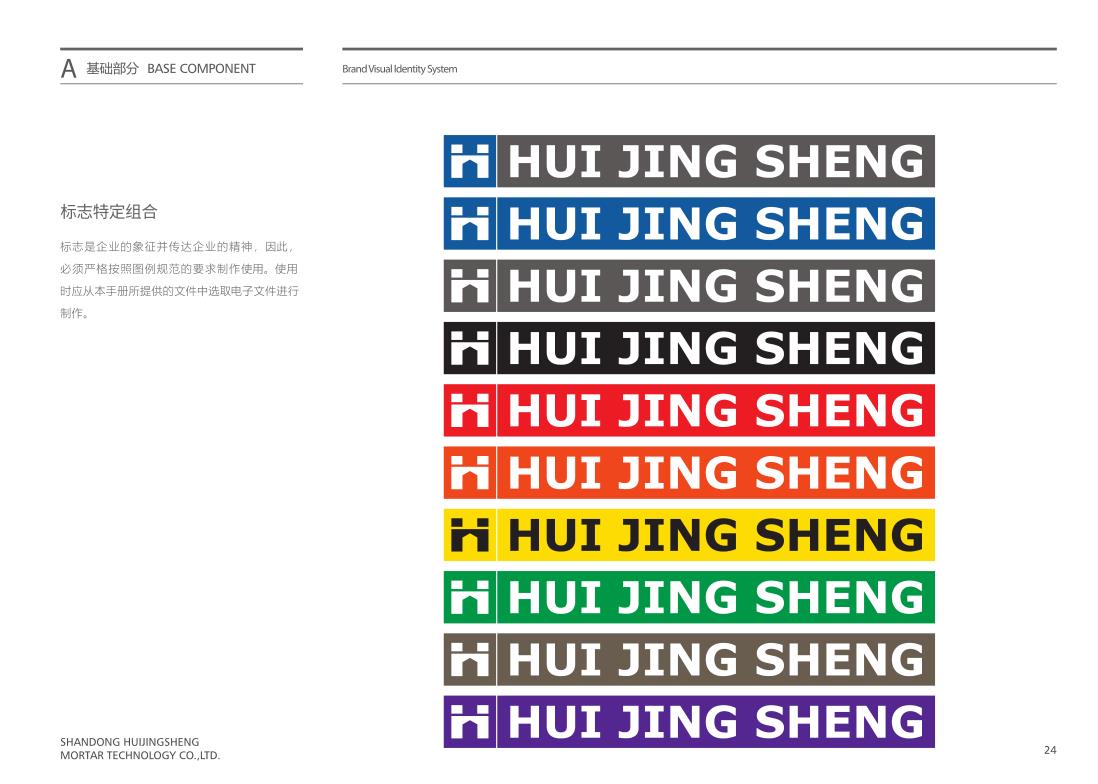 A 基础部分 BASE COMPONENT

Brand Visual Identity System

标志特定组合

标志是企业的象征并传达企业的精神，因此，必须严格按照图例规范的要求制作使用。使用时应从本手册所提供的文件中选取电子文件进行制作。

HUI JING SHENG

HUI JING SHENG

HUI JING SHENG

HUI JING SHENG

HUI JING SHENG

HUI JING SHENG

HUI JING SHENG

HUI JING SHENG

HUI JING SHENG

HUI JING SHENG

SHANDONG HUIJINGSHENG
MORTAR TECHNOLOGY CO.,LTD.

24